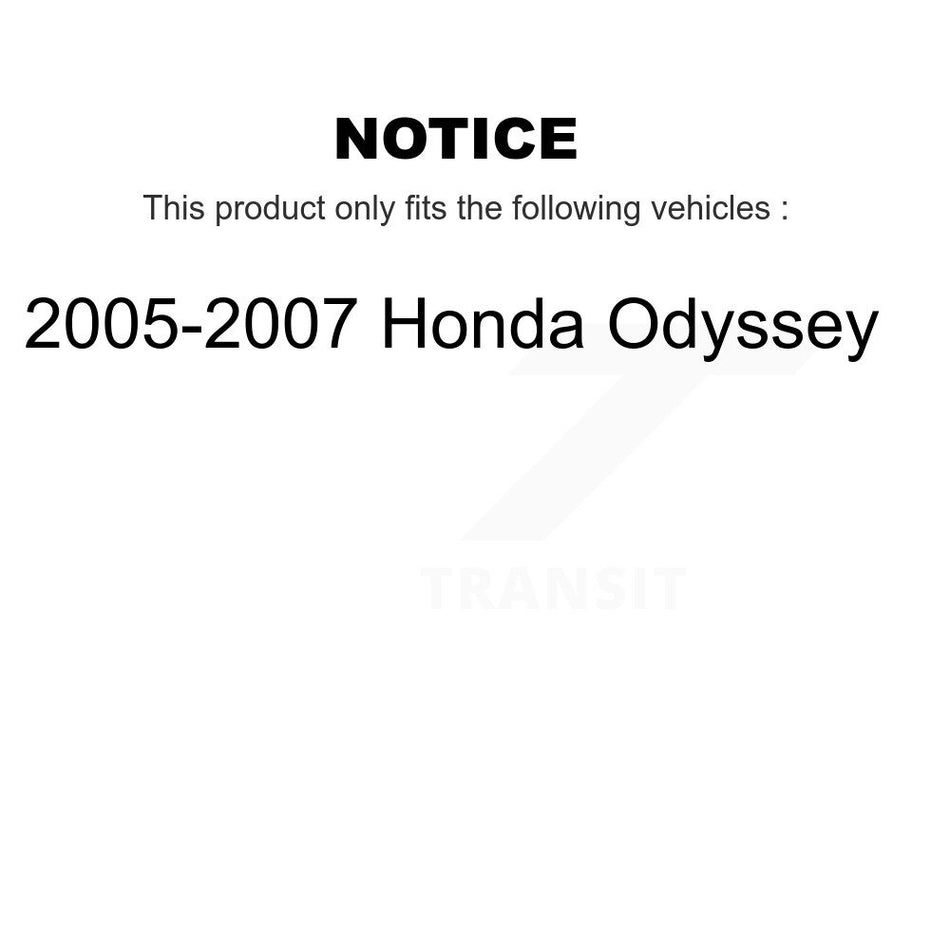 NOTICE

This product only fits the following vehicles :

2005-2007 Honda Odyssey

TRANSIT